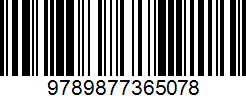 9789877365078